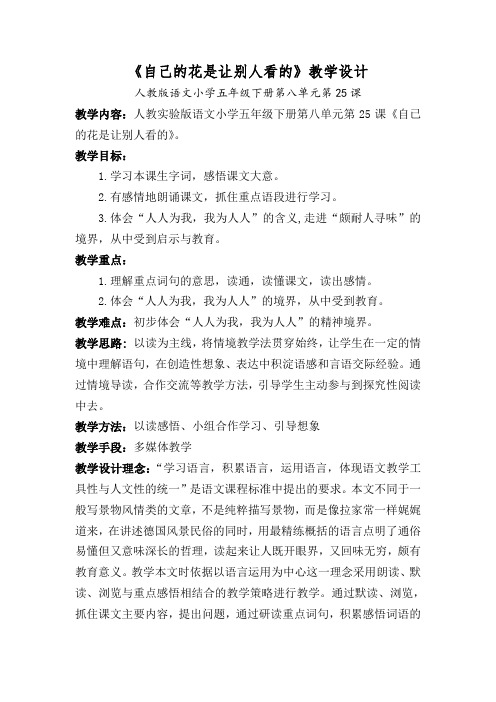 《自己的花是让别人看的》教学设计

人教版语文小学五年级下册第八单元第 25 课

教学内容：人教实验版语文小学五年级下册第八单元第 25 课《自己的花是让别人看的》。

教学目标：

1. 学习本课生字词，感悟课文大意。

2. 有感情地朗诵课文，抓住重点语段进行学习。

3. 体会“人人为我，我为人人”的含义，走进“颇耐人寻味”的境界，从中受到启示与教育。

教学重点：

1. 理解重点词句的意思，读通，读懂课文，读出感情。

2. 体会“人人为我，我为人人”的境界，从中受到教育。

教学难点：初步体会“人人为我，我为人人”的精神境界。

教学思路：以读为主线，将情境教学法贯穿始终，让学生在一定的情境中理解语句，在创造性想象、表达中积淀语感和言语交际经验。通过情境导读，合作交流等教学方法，引导学生主动参与到探究性阅读中去。

教学方法：以读感悟、小组合作学习、引导想象

教学手段：多媒体教学

教学设计理念：“学习语言，积累语言，运用语言，体现语文教学工具性与人文性的统一”是语文课程标准中提出的要求。本文不同于一般写景物风情类的文章，不是纯粹描写景物，而是像拉家常一样娓娓道来，在讲述德国风景民俗的同时，用最精练概括的语言点明了通俗易懂但又意味深长的哲理，读起来让人既开眼界，又回味无穷，颇有教育意义。教学本文时依据以语言运用为中心这一理念采用朗读、默读、浏览与重点感悟相结合的教学策略进行教学。通过默读、浏览，抓住课文主要内容，提出问题，通过研读重点词句，积累感悟词语的